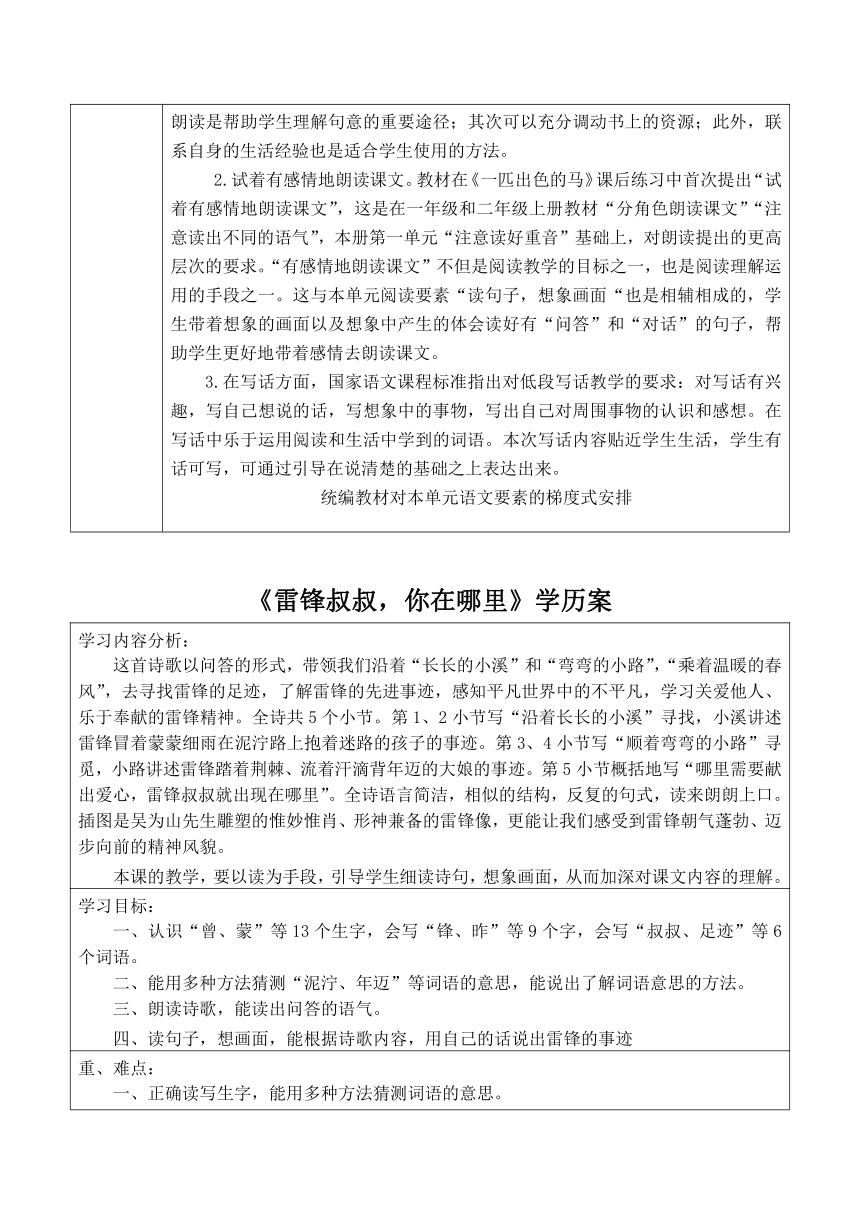 朗读是帮助学生理解句意的重要途径；其次可以充分调动书上的资源；此外，联系自身的生活经验也是适合学生使用的方法。

2.试着有感情地朗读课文。教材在《一匹出色的马》课后练习中首次提出“试着有感情地朗读课文”，这是在一年级和二年级上册教材“分角色朗读课文”“注意读出不同的语气”，本册第一单元“注意读好重音”基础上，对朗读提出的更高层次的要求。“有感情地朗读课文”不但是阅读教学的目标之一，也是阅读理解运用的手段之一。这与本单元阅读要素“读句子，想象画面“也是相辅相成的，学生带着想象的画面以及想象中产生的体会读好有“问答”和“对话”的句子，帮助学生更好地带着感情去朗读课文。

3.在写话方面，国家语文课程标准指出对低段写话教学的要求：对写话有兴趣，写自己想说的话，写想象中的事物，写出自己对周围事物的认识和感想。在写话中乐于运用阅读和生活中学到的词语。本次写话内容贴近学生生活，学生有话可写，可通过引导在说清楚的基础之上表达出来。

统编教材对本单元语文要素的梯度式安排

《雷锋叔叔，你在哪里》学历案

学习内容分析：

这首诗歌以问答的形式，带领我们沿着“长长的小溪”和“弯弯的小路”，“乘着温暖的春风”，去寻找雷锋的足迹，了解雷锋的先进事迹，感知平凡世界中的不平凡，学习关爱他人、乐于奉献的雷锋精神。全诗共5个小节。第1、2小节写“沿着长长的小溪”寻找，小溪讲述雷锋冒着蒙蒙细雨在泥泞路上抱着迷路的孩子的事迹。第3、4小节写“顺着弯弯的小路”寻觅，小路讲述雷锋踏着荆棘、流着汗滴背年迈的大娘的事迹。第5小节概括地写“哪里需要献出爱心，雷锋叔叔就出现在哪里”。全诗语言简洁，相似的结构，反复的句式，读来朗朗上口。插图是吴为山先生雕塑的惟妙惟肖、形神兼备的雷锋像，更能让我们感受到雷锋朝气蓬勃、迈步向前的精神风貌。

本课的教学，要以读为手段，引导学生细读诗句，想象画面，从而加深对课文内容的理解。

学习目标：

一、认识“曾、蒙”等13个生字，会写“锋、昨”等9个字，会写“叔叔、足迹”等6个词语。

二、能用多种方法猜测“泥泞、年迈”等词语的意思，能说出了解词语意思的方法。

三、朗读诗歌，能读出问答的语气。

四、读句子，想画面，能根据诗歌内容，用自己的话说出雷锋的事迹

重、难点：

一、正确读写生字，能用多种方法猜测词语的意思。